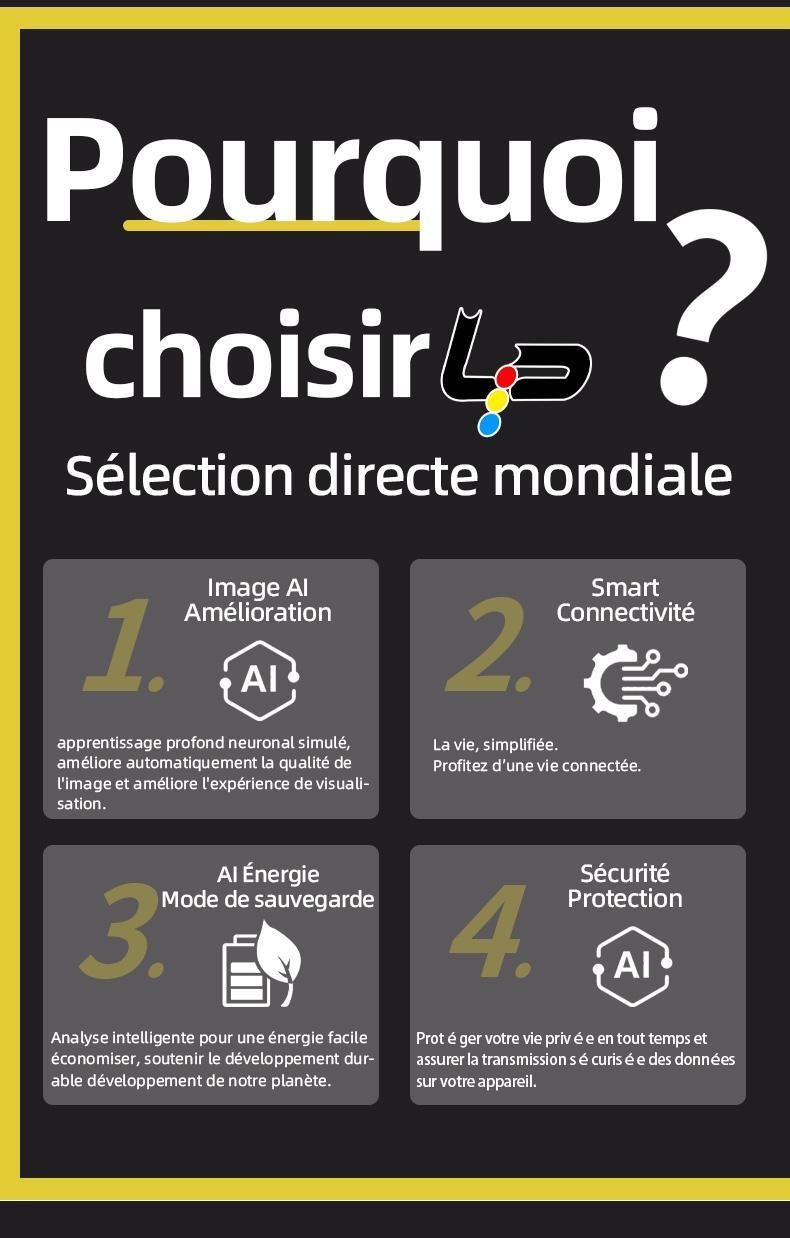 Pourquoi

choisir

?

Sélection directe mondiale

1.

Image AI
Amélioration

AI

apprentissage profond neuronal simulé, améliore automatiquement la qualité de l'image et améliore l'expérience de visualisation.

2.

Smart
Connectivité

La vie, simplifiée.
Profitez d'une vie connectée.

3.

AI Énergie
Mode de sauvegarde

Analyse intelligente pour une énergie facile économiser, soutenir le développement durable développement de notre planète.

4.

Sécurité
Protection

AI

Prot é ger votre vie priv é e en tout temps et assurer la transmission s é curis é e des données sur votre appareil.